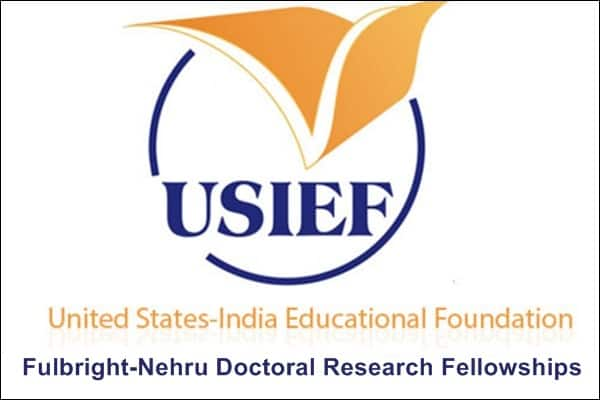 USIEF

United States-India Educational Foundation

Fulbright-Nehru Doctoral Research Fellowships